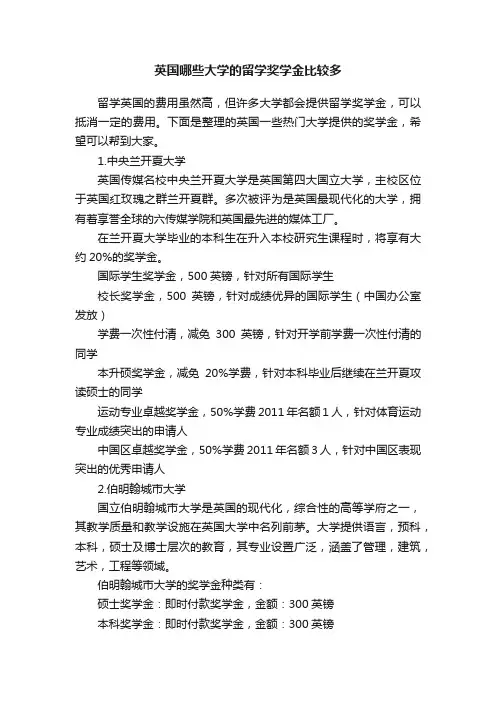 英国哪些大学的留学奖学金比较多

留学英国的费用虽然高，但许多大学都会提供留学奖学金，可以抵消一定的费用。下面是整理的英国一些热门大学提供的奖学金，希望可以帮到大家。

1.中央兰开夏大学

英国传媒名校中央兰开夏大学是英国第四大国立大学，主校区位于英国红玫瑰之群兰开夏群。多次被评为是英国最现代化的大学，拥有着享誉全球的六传媒学院和英国最先进的媒体工厂。

在兰开夏大学毕业的本科生在升入本校研究生课程时，将享有大约 20%的奖学金。

国际学生奖学金，500 英镑，针对所有国际学生

校长奖学金，500 英镑，针对成绩优异的国际学生（中国办公室发放）

学费一次性付清，减免 300 英镑，针对开学前学费一次性付清的同学

本升硕奖学金，减免 20%学费，针对本科毕业后继续在兰开夏攻读硕士的同学

运动专业卓越奖学金，50%学费 2011 年名额 1 人，针对体育运动专业成绩突出的申请人

中国区卓越奖学金，50%学费 2011 年名额 3 人，针对中国区表现突出的优秀申请人

2.伯明翰城市大学

国立伯明翰城市大学是英国的现代化，综合性的高等学府之一，其教学质量和教学设施在英国大学中名列前茅。大学提供语言，预科，本科，硕士及博士层次的教育，其专业设置广泛，涵盖了管理，建筑，艺术，工程等领域。

伯明翰城市大学的奖学金种类有：

硕士奖学金：即时付款奖学金，金额：300 英镑

本科奖学金：即时付款奖学金，金额：300 英镑